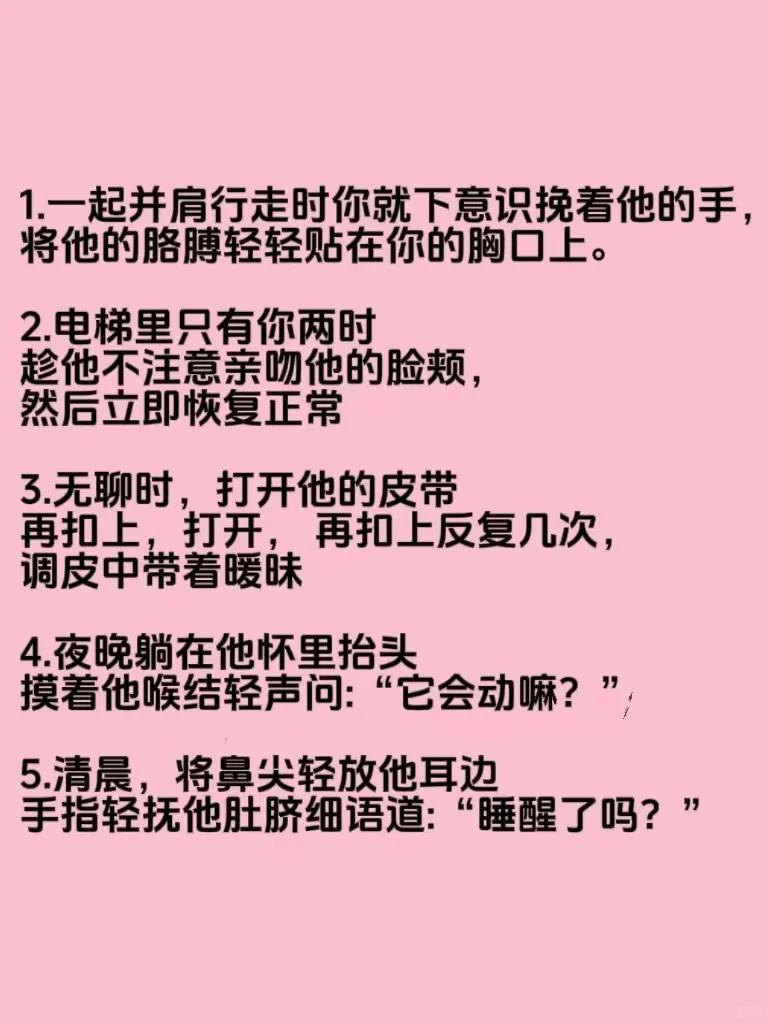 1.一起并肩行走时你就下意识挽着他的手，将他的胳膊轻轻贴在你的胸口上。

2.电梯里只有你两时
趁他不注意亲吻他的脸颊，
然后立即恢复正常

3.无聊时，打开他的皮带
再扣上，打开，再扣上反复几次，
调皮中带着暧昧

4.夜晚躺在他怀里抬头
摸着他喉结轻声问:“它会动嘛？”

5.清晨，将鼻尖轻放他耳边
手指轻抚他肚脐细语道:“睡醒了吗？”